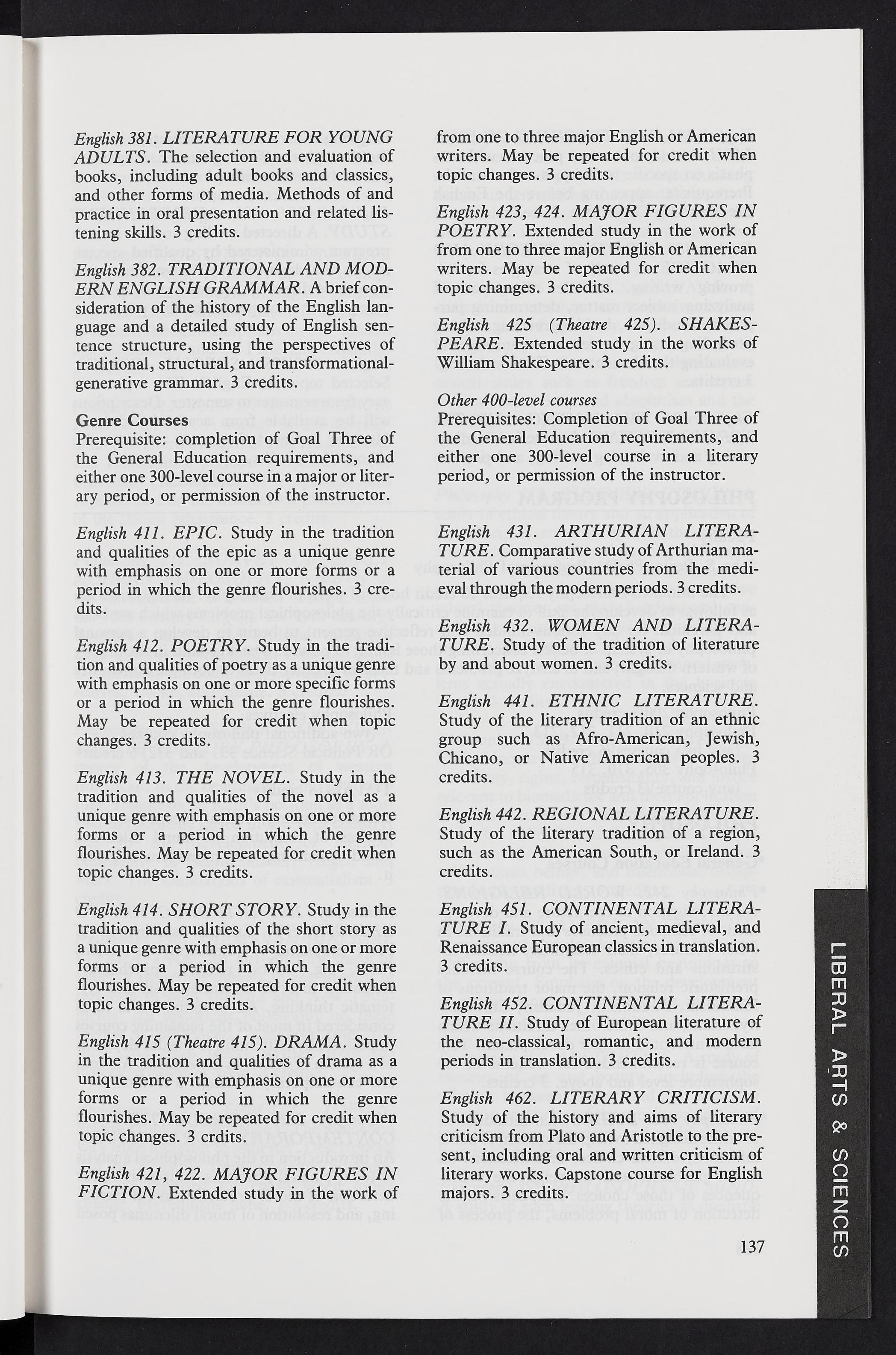 English 381. LITERATURE FOR YOUNG ADULTS. The selection and evaluation of books, including adult books and classics, and other forms of media. Methods of and practice in oral presentation and related listening skills. 3 credits.

English 382. TRADITIONAL AND MODERN ENGLISH GRAMMAR. A brief consideration of the history of the English language and a detailed study of English sentence structure, using the perspectives of traditional, structural, and transformational-generative grammar. 3 credits.

Genre Courses
Prerequisite: completion of Goal Three of the General Education requirements, and either one 300-level course in a major or literary period, or permission of the instructor.

English 411. EPIC. Study in the tradition and qualities of the epic as a unique genre with emphasis on one or more forms or a period in which the genre flourishes. 3 credits.

English 412. POETRY. Study in the tradition and qualities of poetry as a unique genre with emphasis on one or more specific forms or a period in which the genre flourishes. May be repeated for credit when topic changes. 3 credits.

English 413. THE NOVEL. Study in the tradition and qualities of the novel as a unique genre with emphasis on one or more forms or a period in which the genre flourishes. May be repeated for credit when topic changes. 3 credits.

English 414. SHORT STORY. Study in the tradition and qualities of the short story as a unique genre with emphasis on one or more forms or a period in which the genre flourishes. May be repeated for credit when topic changes. 3 credits.

English 415 (Theatre 415). DRAMA. Study in the tradition and qualities of drama as a unique genre with emphasis on one or more forms or a period in which the genre flourishes. May be repeated for credit when topic changes. 3 crdits.

English 421, 422. MAJOR FIGURES IN FICTION. Extended study in the work of from one to three major English or American writers. May be repeated for credit when topic changes. 3 credits.

English 423, 424. MAJOR FIGURES IN POETRY. Extended study in the work of from one to three major English or American writers. May be repeated for credit when topic changes. 3 credits.

English 425 (Theatre 425). SHAKESPEARE. Extended study in the works of William Shakespeare. 3 credits.

Other 400-level courses
Prerequisites: Completion of Goal Three of the General Education requirements, and either one 300-level course in a literary period, or permission of the instructor.

English 431. ARTHURIAN LITERATURE. Comparative study of Arthurian material of various countries from the medieval through the modern periods. 3 credits.

English 432. WOMEN AND LITERATURE. Study of the tradition of literature by and about women. 3 credits.

English 441. ETHNIC LITERATURE. Study of the literary tradition of an ethnic group such as Afro-American, Jewish, Chicano, or Native American peoples. 3 credits.

English 442. REGIONAL LITERATURE. Study of the literary tradition of a region, such as the American South, or Ireland. 3 credits.

English 451. CONTINENTAL LITERATURE I. Study of ancient, medieval, and Renaissance European classics in translation. 3 credits.

English 452. CONTINENTAL LITERATURE II. Study of European literature of the neo-classical, romantic, and modern periods in translation. 3 credits.

English 462. LITERARY CRITICISM. Study of the history and aims of literary criticism from Plato and Aristotle to the present, including oral and written criticism of literary works. Capstone course for English majors. 3 credits.

137

LIBERAL ARTS & SCIENCES